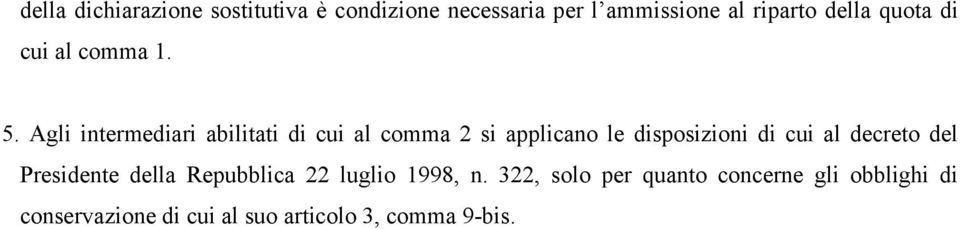 della dichiarazione sostitutiva è condizione necessaria per l'ammissione al riparto della quota di cui al comma 1.

5. Agli intermediari abilitati di cui al comma 2 si applicano le disposizioni di cui al decreto del Presidente della Repubblica 22 luglio 1998, n. 322, solo per quanto concerne gli obblighi di conservazione di cui al suo articolo 3, comma 9-bis.